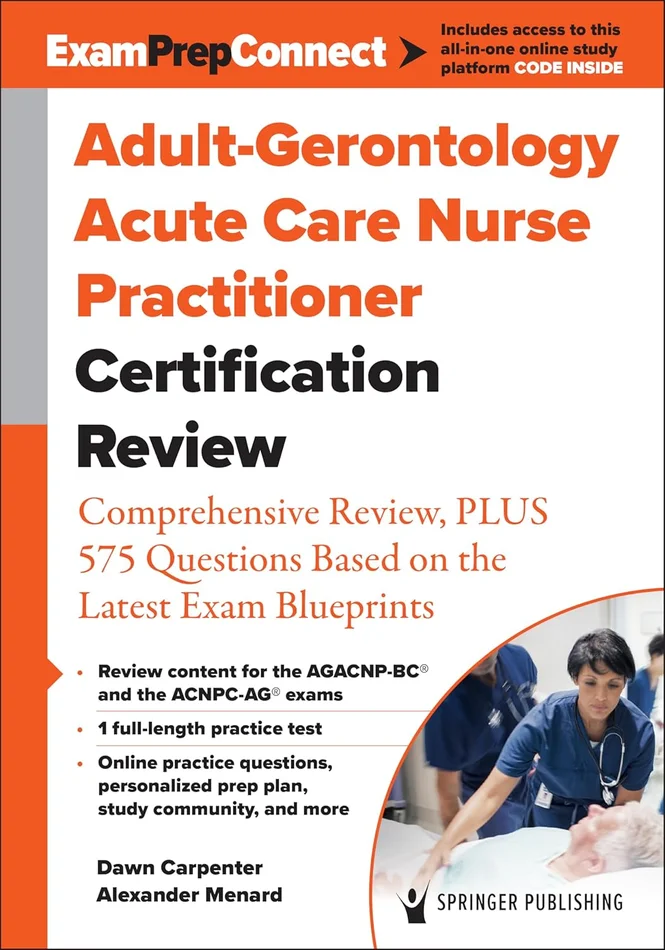 ExamPrepConnect

Includes access to this all-in-one online study platform CODE INSIDE

Adult-Gerontology Acute Care Nurse Practitioner Certification Review

Comprehensive Review, PLUS 575 Questions Based on the Latest Exam Blueprints

• Review content for the AGACNP-BC® and the ACNPC-AG® exams

• 1 full-length practice test

• Online practice questions, personalized prep plan, study community, and more

Dawn Carpenter
Alexander Menard

SPRINGER PUBLISHING